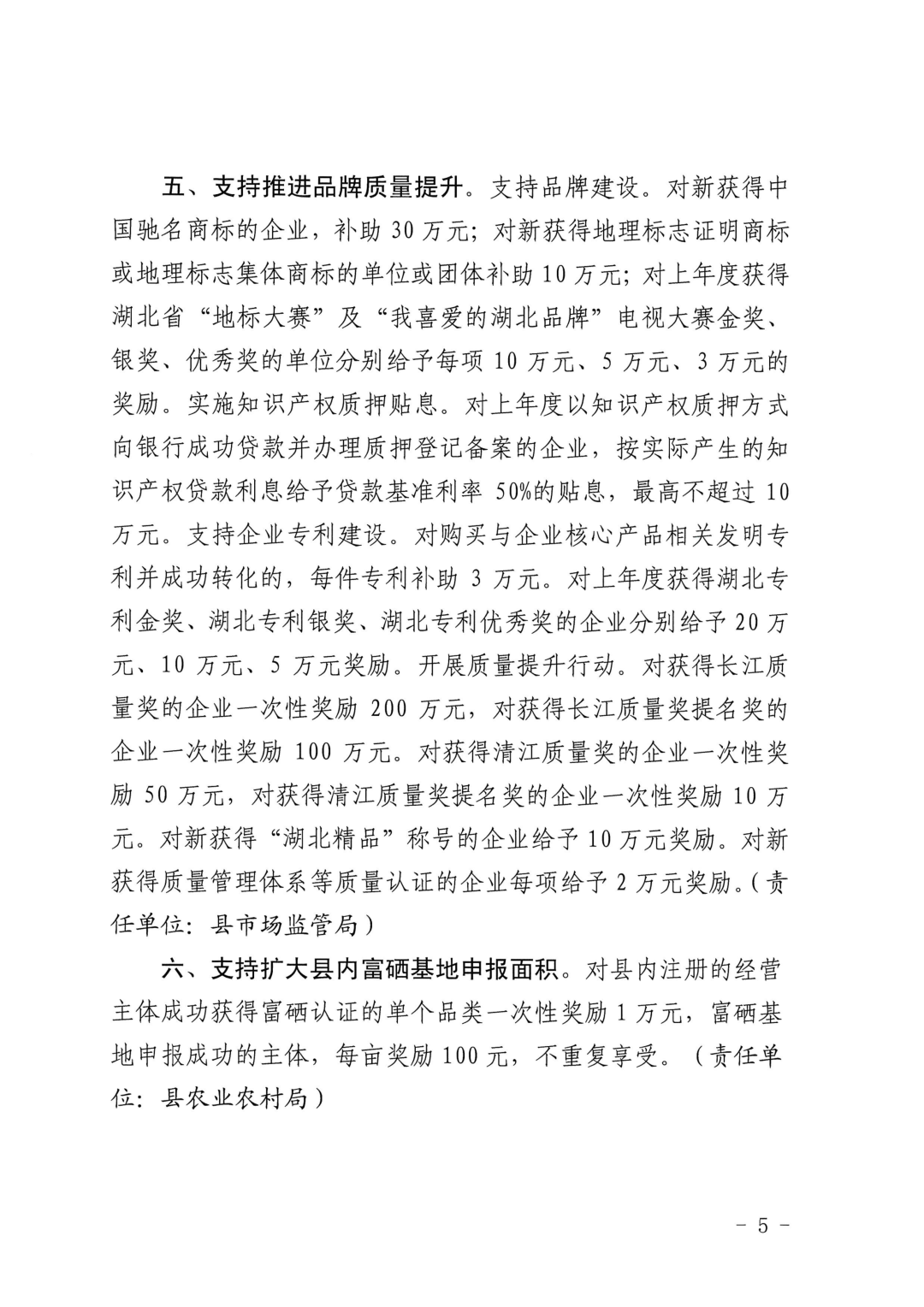 五、支持推进品牌质量提升。支持品牌建设。对新获得中国驰名商标的企业，补助30万元；对新获得地理标志证明商标或地理标志集体商标的单位或团体补助10万元；对上年度获得湖北省“地标大赛”及“我喜爱的湖北品牌”电视大赛金奖、银奖、优秀奖的单位分别给予每项10万元、5万元、3万元的奖励。实施知识产权质押贴息。对上年度以知识产权质押方式向银行成功贷款并办理质押登记备案的企业，按实际产生的知识产权贷款利息给予贷款基准利率50%的贴息，最高不超过10万元。支持企业专利建设。对购买与企业核心产品相关发明专利并成功转化的，每件专利补助3万元。对上年度获得湖北专利金奖、湖北专利银奖、湖北专利优秀奖的企业分别给予20万元、10万元、5万元奖励。开展质量提升行动。对获得长江质量奖的企业一次性奖励200万元，对获得长江质量奖提名奖的企业一次性奖励100万元。对获得清江质量奖的企业一次性奖励50万元，对获得清江质量奖提名奖的企业一次性奖励10万元。对新获得“湖北精品”称号的企业给予10万元奖励。对新获得质量管理体系等质量认证的企业每项给予2万元奖励。（责任单位：县市场监管局）

六、支持扩大县内富硒基地申报面积。对县内注册的经营主体成功获得富硒认证的单个品类一次性奖励1万元，富硒基地申报成功的主体，每亩奖励100元，不重复享受。（责任单位：县农业农村局）

- 5 -